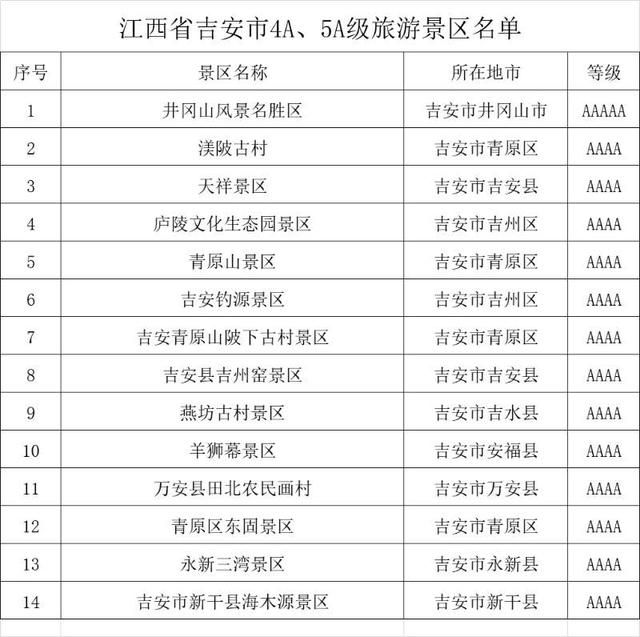 江西省吉安市4A、5A级旅游景区名单

| 序号 | 景区名称 | 所在地市 | 等级 |
|---|---|---|---|
| 1 | 井冈山风景名胜区 | 吉安市井冈山市 | AAAAA |
| 2 | 渼陂古村 | 吉安市青原区 | AAAA |
| 3 | 天祥景区 | 吉安市吉安县 | AAAA |
| 4 | 庐陵文化生态园景区 | 吉安市吉州区 | AAAA |
| 5 | 青原山景区 | 吉安市青原区 | AAAA |
| 6 | 吉安钓源景区 | 吉安市吉州区 | AAAA |
| 7 | 吉安青原山陂下古村景区 | 吉安市青原区 | AAAA |
| 8 | 吉安县吉州窑景区 | 吉安市吉安县 | AAAA |
| 9 | 燕坊古村景区 | 吉安市吉水县 | AAAA |
| 10 | 羊狮慕景区 | 吉安市安福县 | AAAA |
| 11 | 万安县田北农民画村 | 吉安市万安县 | AAAA |
| 12 | 青原区东固景区 | 吉安市青原区 | AAAA |
| 13 | 永新三湾景区 | 吉安市永新县 | AAAA |
| 14 | 吉安市新干县海木源景区 | 吉安市新干县 | AAAA |